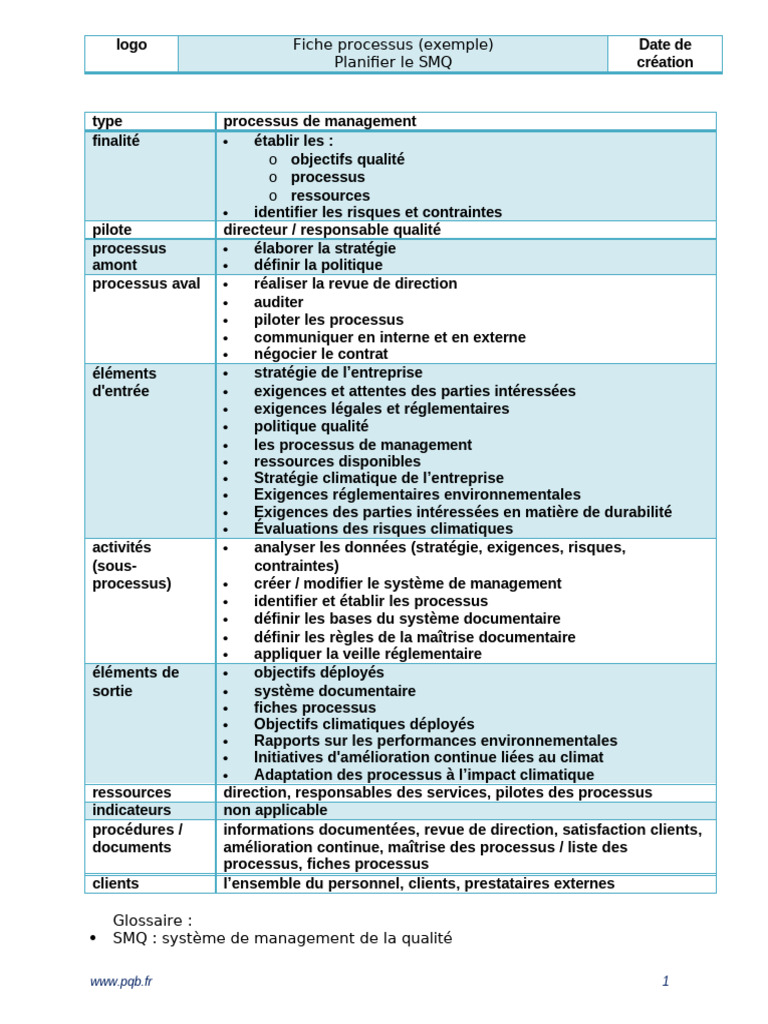 | logo | Fiche processus (exemple) Planifier le SMQ | Date de création |
|---|---|---|

| type | processus de management |
|---|---|
| finalité | • établir les : o objectifs qualité o processus o ressources • identifier les risques et contraintes |
| pilote | directeur / responsable qualité |
| processus amont | • élaborer la stratégie • définir la politique |
| processus aval | • réaliser la revue de direction • auditer • piloter les processus • communiquer en interne et en externe • négocier le contrat |
| éléments d'entrée | • stratégie de l'entreprise • exigences et attentes des parties intéressées • exigences légales et réglementaires • politique qualité • les processus de management • ressources disponibles • Stratégie climatique de l'entreprise • Exigences réglementaires environnementales • Exigences des parties intéressées en matière de durabilité • Évaluations des risques climatiques |
| activités (sous-processus) | • analyser les données (stratégie, exigences, risques, contraintes) • créer / modifier le système de management • identifier et établir les processus • définir les bases du système documentaire • définir les règles de la maîtrise documentaire • appliquer la veille réglementaire |
| éléments de sortie | • objectifs déployés • système documentaire • fiches processus • Objectifs climatiques déployés • Rapports sur les performances environnementales • Initiatives d'amélioration continue liées au climat • Adaptation des processus à l'impact climatique |
| ressources | direction, responsables des services, pilotes des processus |
| indicateurs | non applicable |
| procédures / documents | informations documentées, revue de direction, satisfaction clients, amélioration continue, maîtrise des processus / liste des processus, fiches processus |
| clients | l'ensemble du personnel, clients, prestataires externes |

Glossaire :
• SMQ : système de management de la qualité

www.pqb.fr

1